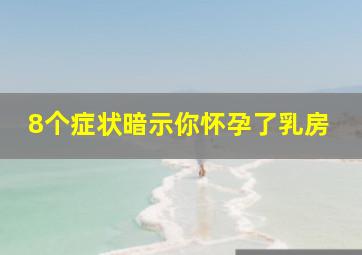 8个症状暗示你怀孕了乳房